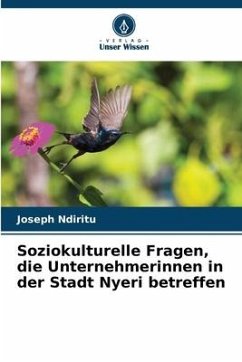 - VERLAG -
Unser Wissen

Joseph Ndiritu

Soziokulturelle Fragen, die Unternehmerinnen in der Stadt Nyeri betreffen